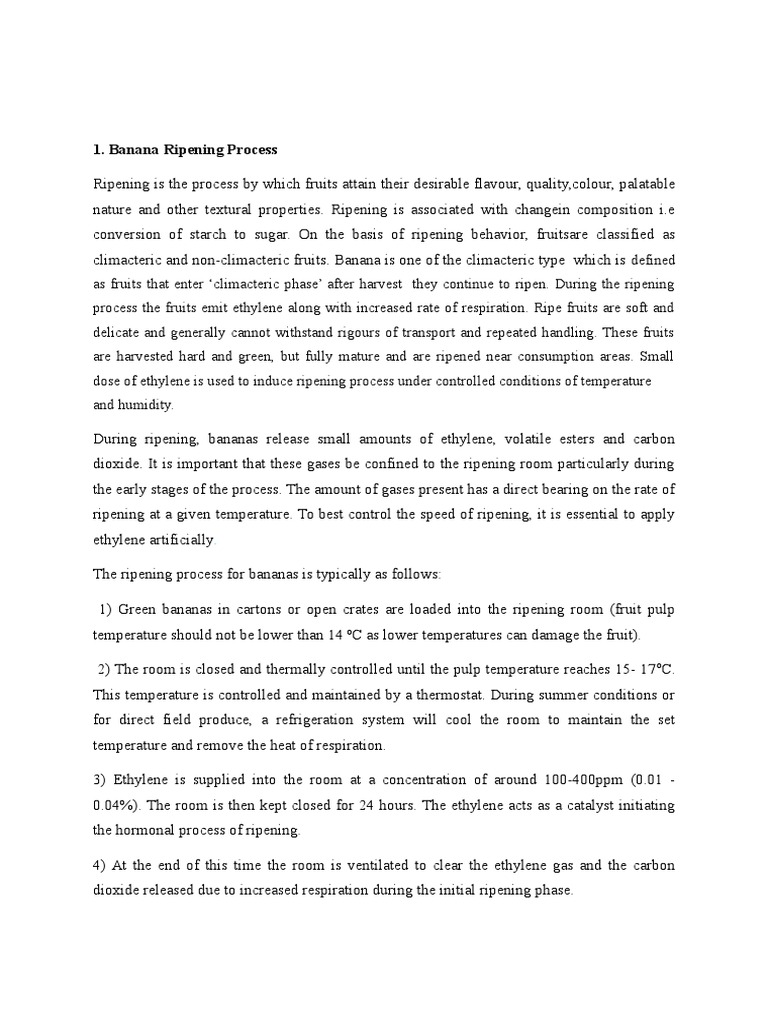 1. Banana Ripening Process

Ripening is the process by which fruits attain their desirable flavour, quality,colour, palatable nature and other textural properties. Ripening is associated with changein composition i.e conversion of starch to sugar. On the basis of ripening behavior, fruitsare classified as climacteric and non-climacteric fruits. Banana is one of the climacteric type which is defined as fruits that enter 'climacteric phase' after harvest they continue to ripen. During the ripening process the fruits emit ethylene along with increased rate of respiration. Ripe fruits are soft and delicate and generally cannot withstand rigours of transport and repeated handling. These fruits are harvested hard and green, but fully mature and are ripened near consumption areas. Small dose of ethylene is used to induce ripening process under controlled conditions of temperature and humidity.

During ripening, bananas release small amounts of ethylene, volatile esters and carbon dioxide. It is important that these gases be confined to the ripening room particularly during the early stages of the process. The amount of gases present has a direct bearing on the rate of ripening at a given temperature. To best control the speed of ripening, it is essential to apply ethylene artificially.

The ripening process for bananas is typically as follows:

1) Green bananas in cartons or open crates are loaded into the ripening room (fruit pulp temperature should not be lower than 14 ºC as lower temperatures can damage the fruit).

2) The room is closed and thermally controlled until the pulp temperature reaches 15- 17ºC. This temperature is controlled and maintained by a thermostat. During summer conditions or for direct field produce, a refrigeration system will cool the room to maintain the set temperature and remove the heat of respiration.

3) Ethylene is supplied into the room at a concentration of around 100-400ppm (0.01 - 0.04%). The room is then kept closed for 24 hours. The ethylene acts as a catalyst initiating the hormonal process of ripening.

4) At the end of this time the room is ventilated to clear the ethylene gas and the carbon dioxide released due to increased respiration during the initial ripening phase.